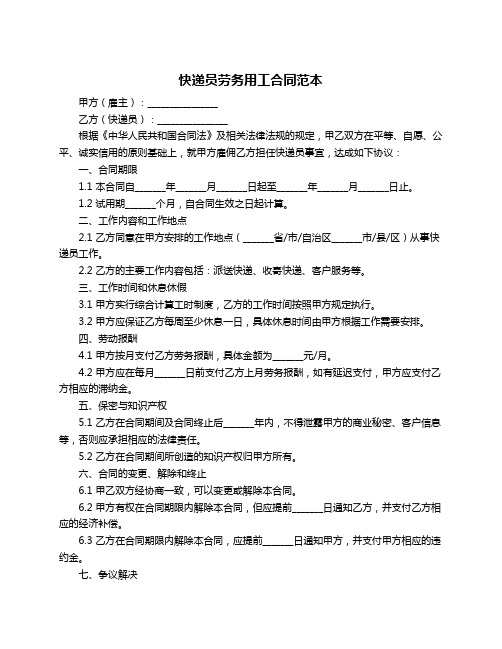 快递员劳务用工合同范本

甲方（雇主）：______________

乙方（快递员）：______________

根据《中华人民共和国合同法》及相关法律法规的规定，甲乙双方在平等、自愿、公平、诚实信用的原则基础上，就甲方雇佣乙方担任快递员事宜，达成如下协议：

一、合同期限

1.1 本合同自______年______月______日起至______年______月______日止。

1.2 试用期______个月，自合同生效之日起计算。

二、工作内容和工作地点

2.1 乙方同意在甲方安排的工作地点（______省/市/自治区______市/县/区）从事快递员工作。

2.2 乙方的主要工作内容包括：派送快递、收寄快递、客户服务等。

三、工作时间和休息休假

3.1 甲方实行综合计算工时制度，乙方的工作时间按照甲方规定执行。

3.2 甲方应保证乙方每周至少休息一日，具体休息时间由甲方根据工作需要安排。

四、劳动报酬

4.1 甲方按月支付乙方劳务报酬，具体金额为______元/月。

4.2 甲方应在每月______日前支付乙方上月劳务报酬，如有延迟支付，甲方应支付乙方相应的滞纳金。

五、保密与知识产权

5.1 乙方在合同期间及合同终止后______年内，不得泄露甲方的商业秘密、客户信息等，否则应承担相应的法律责任。

5.2 乙方在合同期间所创造的知识产权归甲方所有。

六、合同的变更、解除和终止

6.1 甲乙双方经协商一致，可以变更或解除本合同。

6.2 甲方有权在合同期限内解除本合同，但应提前______日通知乙方，并支付乙方相应的经济补偿。

6.3 乙方在合同期限内解除本合同，应提前______日通知甲方，并支付甲方相应的违约金。

七、争议解决